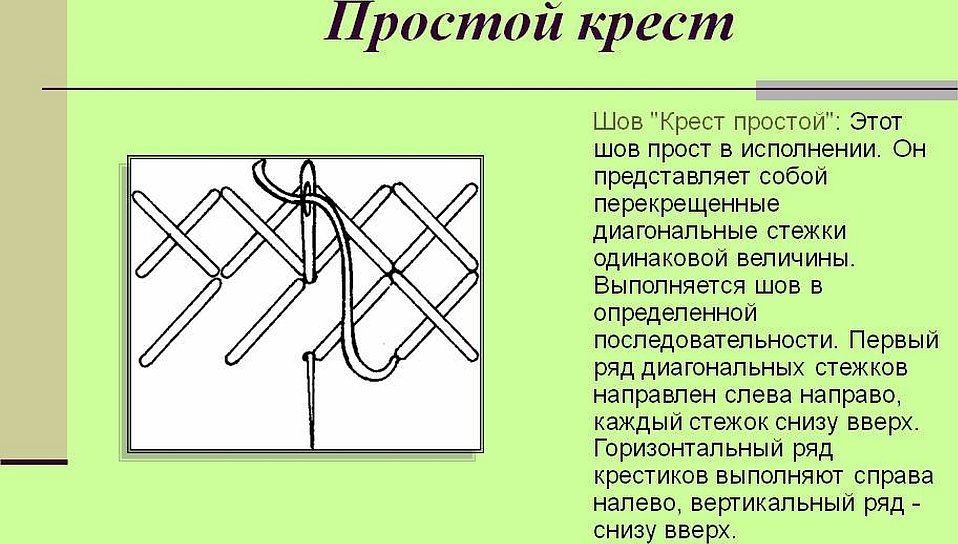 Простой крест

Шов "Крест простой": Этот шов прост в исполнении. Он представляет собой перекрещенные диагональные стежки одинаковой величины. Выполняется шов в определенной последовательности. Первый ряд диагональных стежков направлен слева направо, каждый стежок снизу вверх. Горизонтальный ряд крестиков выполняют справа налево, вертикальный ряд - снизу вверх.